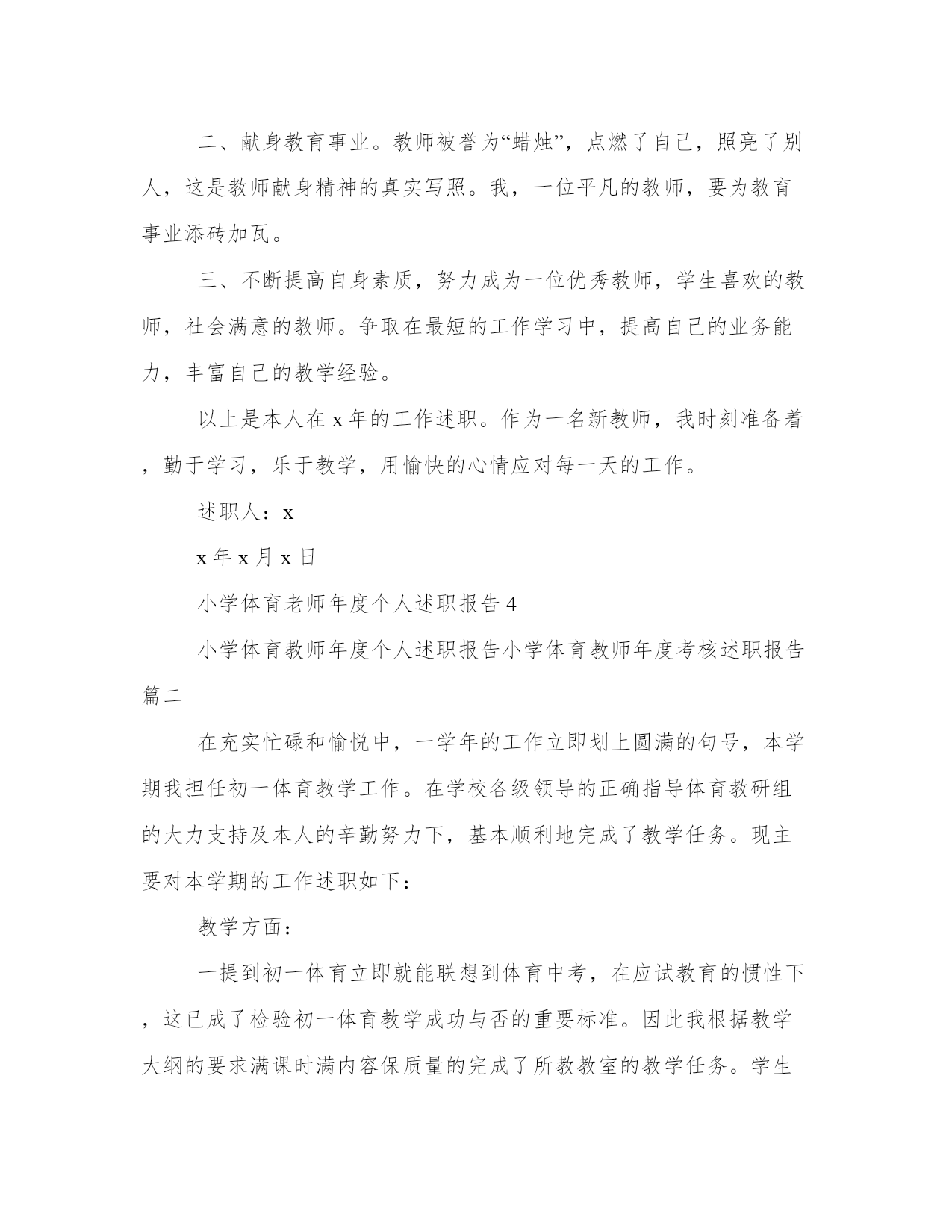 二、献身教育事业。教师被誉为“蜡烛”，点燃了自己，照亮了别人，这是教师献身精神的真实写照。我，一位平凡的教师，要为教育事业添砖加瓦。

三、不断提高自身素质，努力成为一位优秀教师，学生喜欢的教师，社会满意的教师。争取在最短的工作学习中，提高自己的业务能力，丰富自己的教学经验。

以上是本人在 x 年的工作述职。作为一名新教师，我时刻准备着，勤于学习，乐于教学，用愉快的心情应对每一天的工作。

述职人：x

x 年 x 月 x 日

小学体育老师年度个人述职报告 4

小学体育教师年度个人述职报告小学体育教师年度考核述职报告篇二

在充实忙碌和愉悦中，一学年的工作立即划上圆满的句号，本学期我担任初一体育教学工作。在学校各级领导的正确指导体育教研组的大力支持及本人的辛勤努力下，基本顺利地完成了教学任务。现主要对本学期的工作述职如下：

教学方面：

一提到初一体育立即就能联想到体育中考，在应试教育的惯性下，这已成了检验初一体育教学成功与否的重要标准。因此我根据教学大纲的要求满课时满内容保质量的完成了所教教室的教学任务。学生